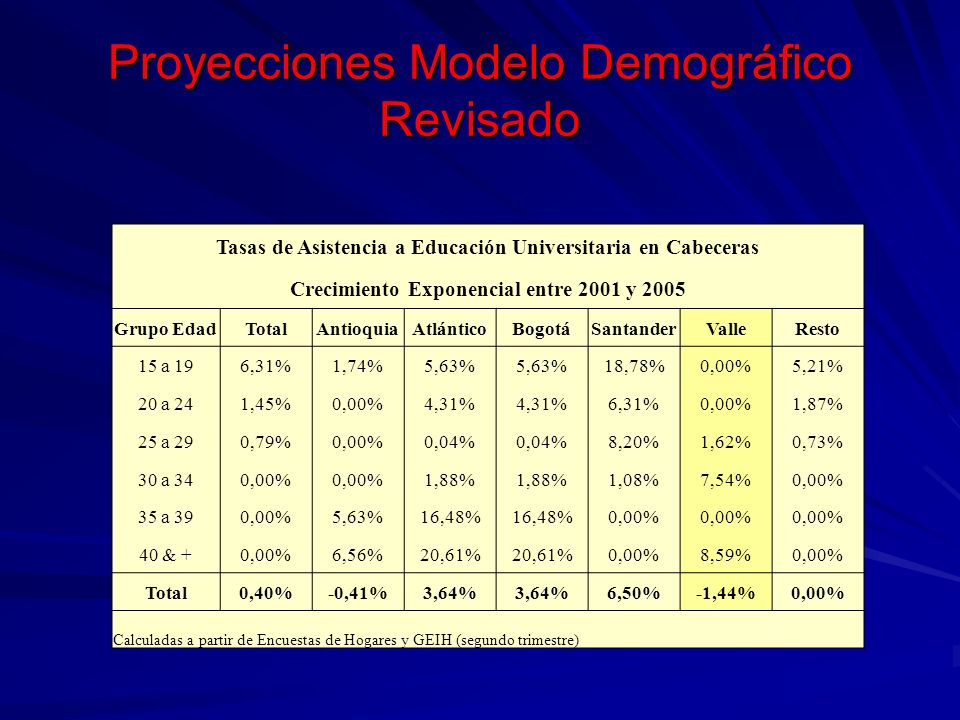 Proyecciones Modelo Demográfico Revisado

Tasas de Asistencia a Educación Universitaria en Cabeceras

Crecimiento Exponencial entre 2001 y 2005

| Grupo Edad | Total | Antioquia | Atlántico | Bogotá | Santander | Valle | Resto |
|---|---|---|---|---|---|---|---|
| 15 a 19 | 6,31% | 1,74% | 5,63% | 5,63% | 18,78% | 0,00% | 5,21% |
| 20 a 24 | 1,45% | 0,00% | 4,31% | 4,31% | 6,31% | 0,00% | 1,87% |
| 25 a 29 | 0,79% | 0,00% | 0,04% | 0,04% | 8,20% | 1,62% | 0,73% |
| 30 a 34 | 0,00% | 0,00% | 1,88% | 1,88% | 1,08% | 7,54% | 0,00% |
| 35 a 39 | 0,00% | 5,63% | 16,48% | 16,48% | 0,00% | 0,00% | 0,00% |
| 40 & + | 0,00% | 6,56% | 20,61% | 20,61% | 0,00% | 8,59% | 0,00% |
| Total | 0,40% | -0,41% | 3,64% | 3,64% | 6,50% | -1,44% | 0,00% |

Calculadas a partir de Encuestas de Hogares y GEIH (segundo trimestre)